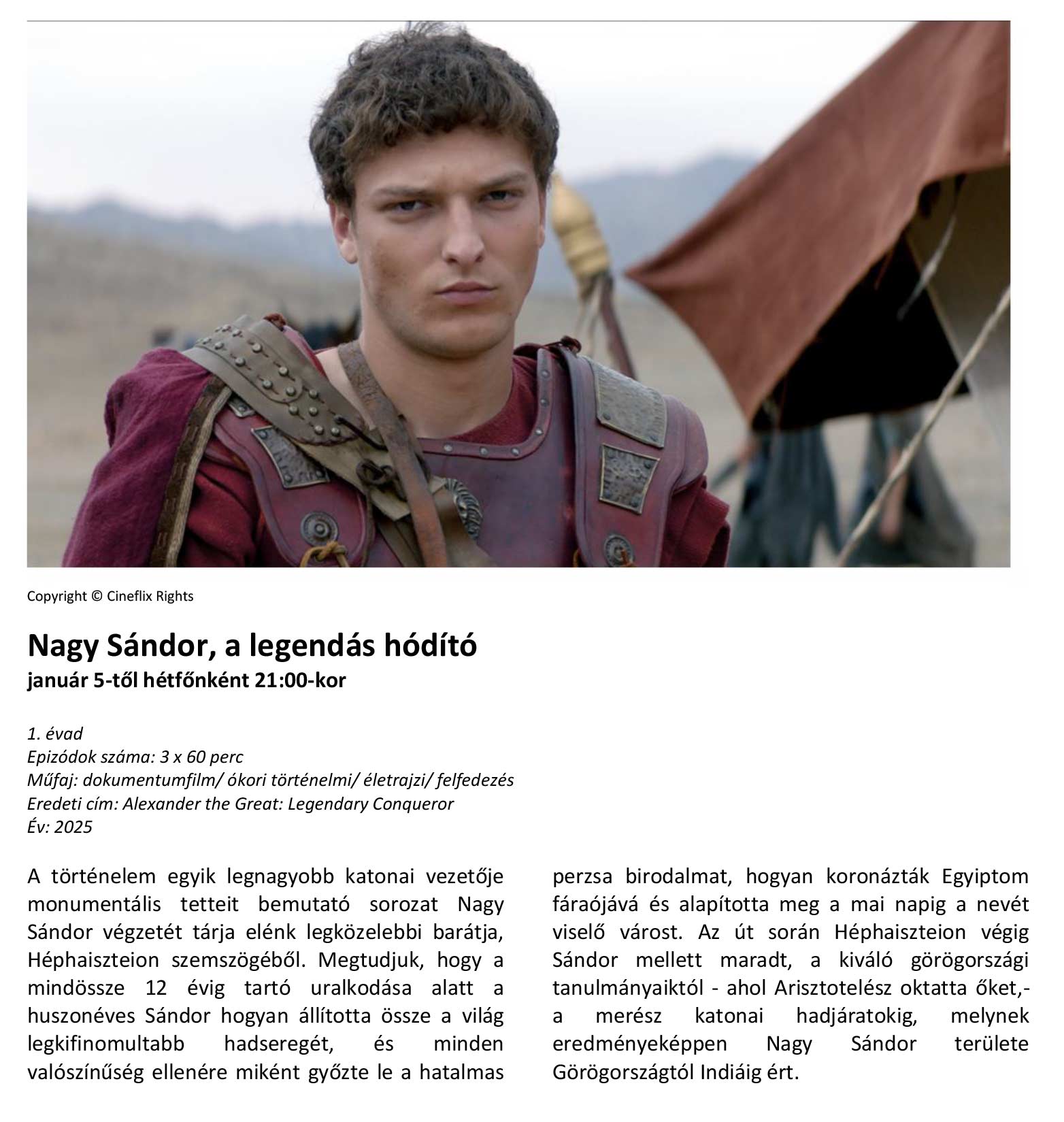 Copyright © Cineflix Rights

Nagy Sándor, a legendás hódító
január 5-től hétfőnként 21:00-kor

1. évad
Epizódok száma: 3 x 60 perc
Műfaj: dokumentumfilm/ ókori történelmi/ életrajzi/ felfedezés
Eredeti cím: Alexander the Great: Legendary Conqueror
Év: 2025

A történelem egyik legnagyobb katonai vezetője monumentális tetteit bemutató sorozat Nagy Sándor végzetét tárja elénk legközelebbi barátja, Héphaiszteion szemszögéből. Megtudjuk, hogy a mindössze 12 évig tartó uralkodása alatt a huszonéves Sándor hogyan állította össze a világ legkifinomultabb hadseregét, és minden valószínűség ellenére miként győzte le a hatalmas perzsa birodalmat, hogyan koronázták Egyiptom fáraójává és alapította meg a mai napig a nevét viselő várost. Az út során Héphaiszteion végig Sándor mellett maradt, a kiváló görögországi tanulmányaiktól - ahol Arisztotelész oktatta őket,- a merész katonai hadjáratokig, melynek eredményeképpen Nagy Sándor területe Görögországtól Indiáig ért.